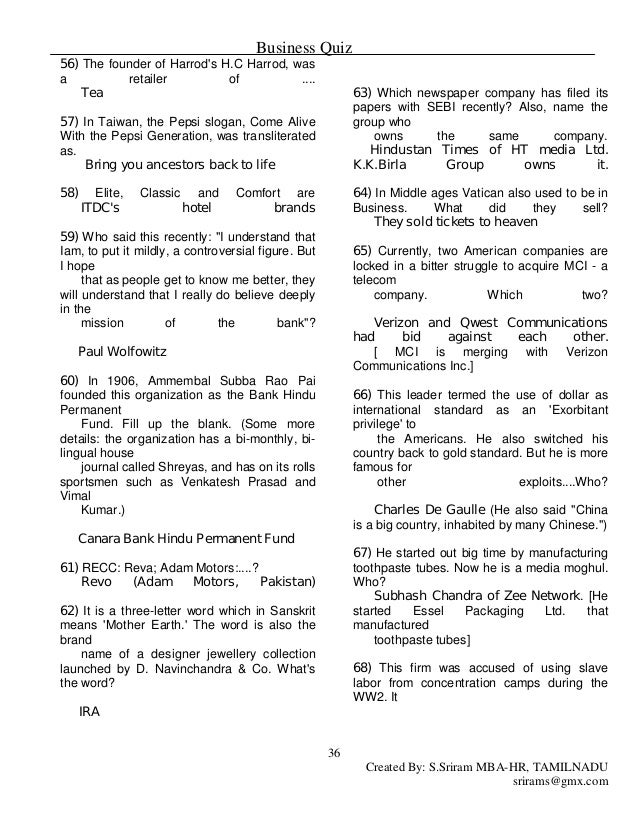 Business Quiz

56) The founder of Harrod's H.C Harrod, was a retailer of ....
Tea

57) In Taiwan, the Pepsi slogan, Come Alive With the Pepsi Generation, was transliterated as.
Bring you ancestors back to life

58) Elite, Classic and Comfort are ITDC's hotel brands

59) Who said this recently: "I understand that Iam, to put it mildly, a controversial figure. But I hope
that as people get to know me better, they will understand that I really do believe deeply in the
mission of the bank"?

Paul Wolfowitz

60) In 1906, Ammembal Subba Rao Pai founded this organization as the Bank Hindu Permanent
Fund. Fill up the blank. (Some more details: the organization has a bi-monthly, bi-lingual house
journal called Shreyas, and has on its rolls sportsmen such as Venkatesh Prasad and Vimal
Kumar.)

Canara Bank Hindu Permanent Fund

61) RECC: Reva; Adam Motors:....?
Revo (Adam Motors, Pakistan)

62) It is a three-letter word which in Sanskrit means 'Mother Earth.' The word is also the brand
name of a designer jewellery collection launched by D. Navinchandra & Co. What's the word?

IRA

63) Which newspaper company has filed its papers with SEBI recently? Also, name the group who
owns the same company.
Hindustan Times of HT media Ltd. K.K.Birla Group owns it.

64) In Middle ages Vatican also used to be in Business. What did they sell?
They sold tickets to heaven

65) Currently, two American companies are locked in a bitter struggle to acquire MCI - a telecom
company. Which two?

Verizon and Qwest Communications had bid against each other.
[ MCI is merging with Verizon Communications Inc.]

66) This leader termed the use of dollar as international standard as an 'Exorbitant privilege' to
the Americans. He also switched his country back to gold standard. But he is more famous for
other exploits....Who?

Charles De Gaulle (He also said "China is a big country, inhabited by many Chinese.")

67) He started out big time by manufacturing toothpaste tubes. Now he is a media moghul. Who?
Subhash Chandra of Zee Network. [He started Essel Packaging Ltd. that manufactured
toothpaste tubes]

68) This firm was accused of using slave labor from concentration camps during the WW2. It

36

Created By: S.Sriram MBA-HR, TAMILNADU
srirams@gmx.com